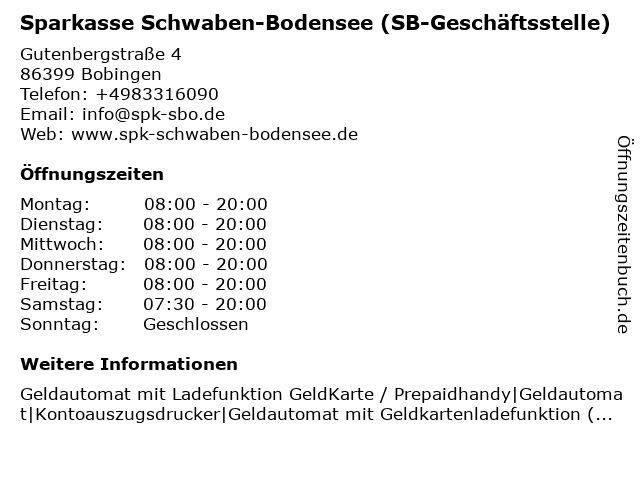 Sparkasse Schwaben-Bodensee (SB-Geschäftsstelle)

Gutenbergstraße 4
86399 Bobingen
Telefon: +4983316090
Email: info@spk-sbo.de
Web: www.spk-schwaben-bodensee.de

Öffnungszeiten

Montag: 08:00 - 20:00
Dienstag: 08:00 - 20:00
Mittwoch: 08:00 - 20:00
Donnerstag: 08:00 - 20:00
Freitag: 08:00 - 20:00
Samstag: 07:30 - 20:00
Sonntag: Geschlossen

Weitere Informationen

Geldautomat mit Ladefunktion GeldKarte / Prepaidhandy|Geldautomat|Kontoauszugsdrucker|Geldautomat mit Geldkartenladefunktion (...

Öffnungszeitenbuch.de